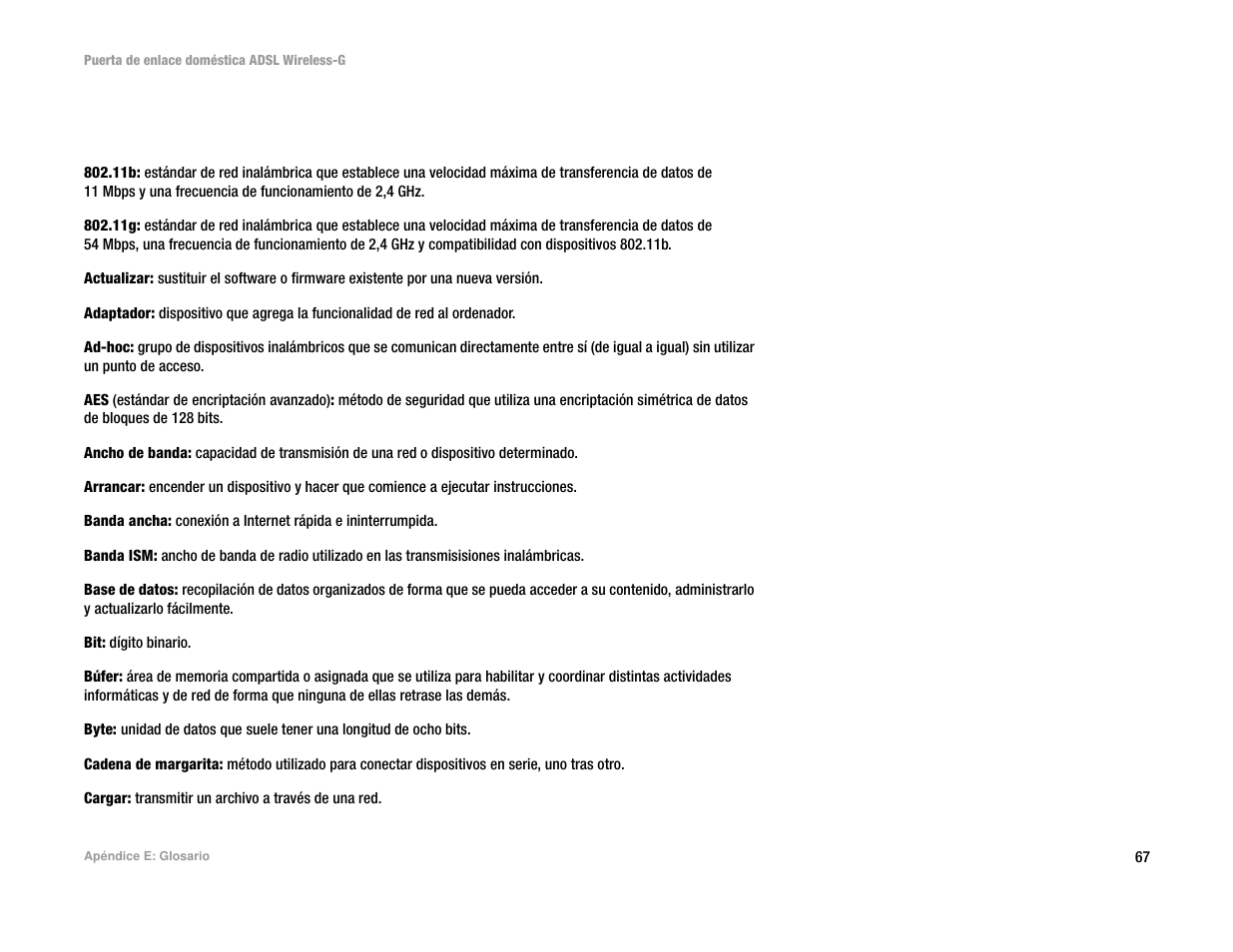 Puerta de enlace doméstica ADSL Wireless-G

802.11b: estándar de red inalámbrica que establece una velocidad máxima de transferencia de datos de 11 Mbps y una frecuencia de funcionamiento de 2,4 GHz.

802.11g: estándar de red inalámbrica que establece una velocidad máxima de transferencia de datos de 54 Mbps, una frecuencia de funcionamiento de 2,4 GHz y compatibilidad con dispositivos 802.11b.

Actualizar: sustituir el software o firmware existente por una nueva versión.

Adaptador: dispositivo que agrega la funcionalidad de red al ordenador.

Ad-hoc: grupo de dispositivos inalámbricos que se comunican directamente entre sí (de igual a igual) sin utilizar un punto de acceso.

AES (estándar de encriptación avanzado): método de seguridad que utiliza una encriptación simétrica de datos de bloques de 128 bits.

Ancho de banda: capacidad de transmisión de una red o dispositivo determinado.

Arrancar: encender un dispositivo y hacer que comience a ejecutar instrucciones.

Banda ancha: conexión a Internet rápida e ininterrumpida.

Banda ISM: ancho de banda de radio utilizado en las transmisisiones inalámbricas.

Base de datos: recopilación de datos organizados de forma que se pueda acceder a su contenido, administrarlo y actualizarlo fácilmente.

Bit: dígito binario.

Búfer: área de memoria compartida o asignada que se utiliza para habilitar y coordinar distintas actividades informáticas y de red de forma que ninguna de ellas retrase las demás.

Byte: unidad de datos que suele tener una longitud de ocho bits.

Cadena de margarita: método utilizado para conectar dispositivos en serie, uno tras otro.

Cargar: transmitir un archivo a través de una red.

Apéndice E: Glosario

67